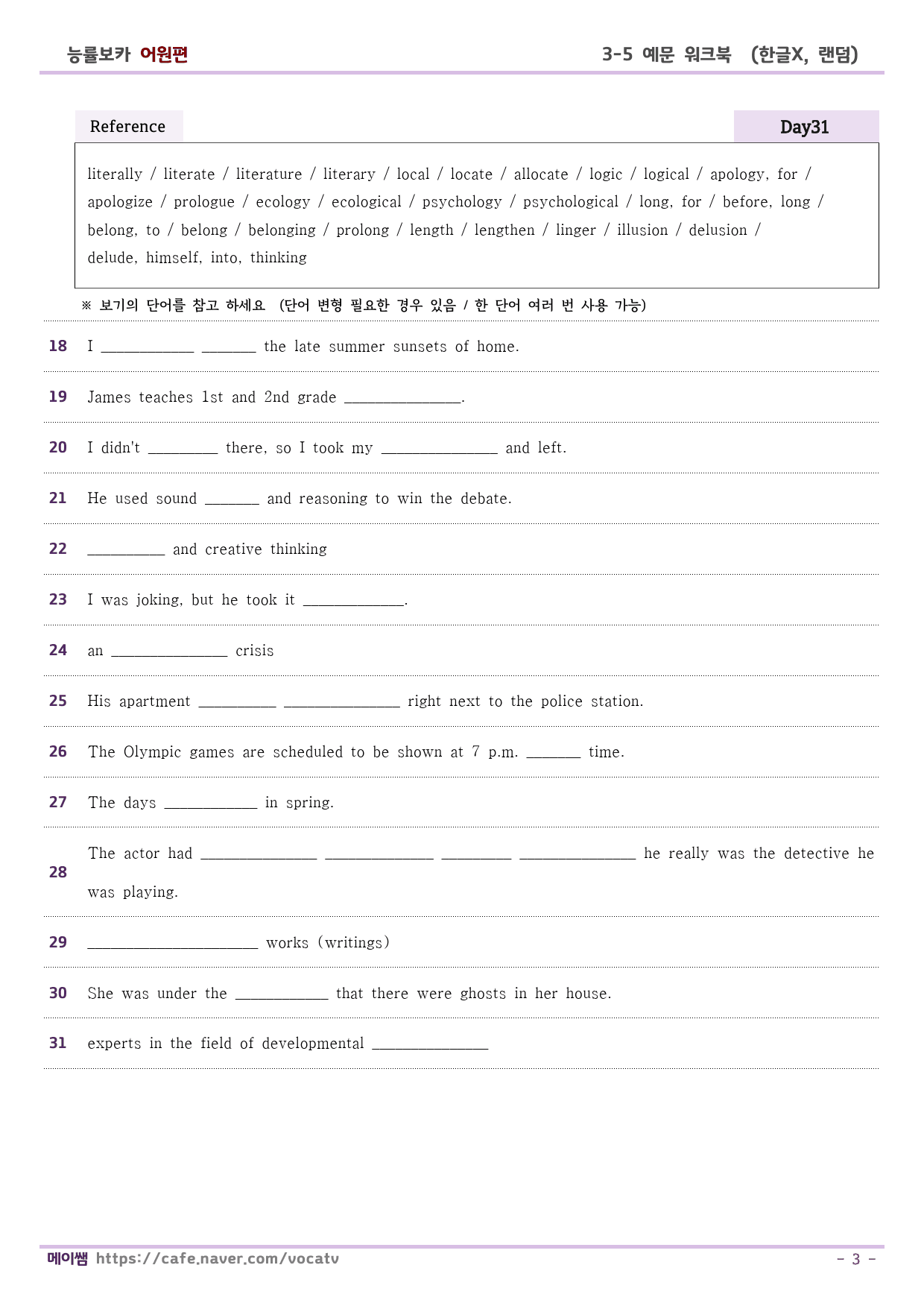 능률보카 어원편

3-5 예문 워크북 (한글X, 랜덤)

Reference

Day31

literally / literate / literature / literary / local / locate / allocate / logic / logical / apology, for / apologize / prologue / ecology / ecological / psychology / psychological / long, for / before, long / belong, to / belong / belonging / prolong / length / lengthen / linger / illusion / delusion / delude, himself, into, thinking

※ 보기의 단어를 참고 하세요 (단어 변형 필요한 경우 있음 / 한 단어 여러 번 사용 가능)

18 I ____ ____ the late summer sunsets of home.

19 James teaches 1st and 2nd grade ____.

20 I didn't ____ there, so I took my ____ and left.

21 He used sound ____ and reasoning to win the debate.

22 ____ and creative thinking

23 I was joking, but he took it ____.

24 an ____ crisis

25 His apartment ____ ____ right next to the police station.

26 The Olympic games are scheduled to be shown at 7 p.m. ____ time.

27 The days ____ in spring.

28 The actor had ____ ____ ____ ____ he really was the detective he was playing.

29 ____ works (writings)

30 She was under the ____ that there were ghosts in her house.

31 experts in the field of developmental ____

메이쌤 https://cafe.naver.com/vocatv

- 3 -